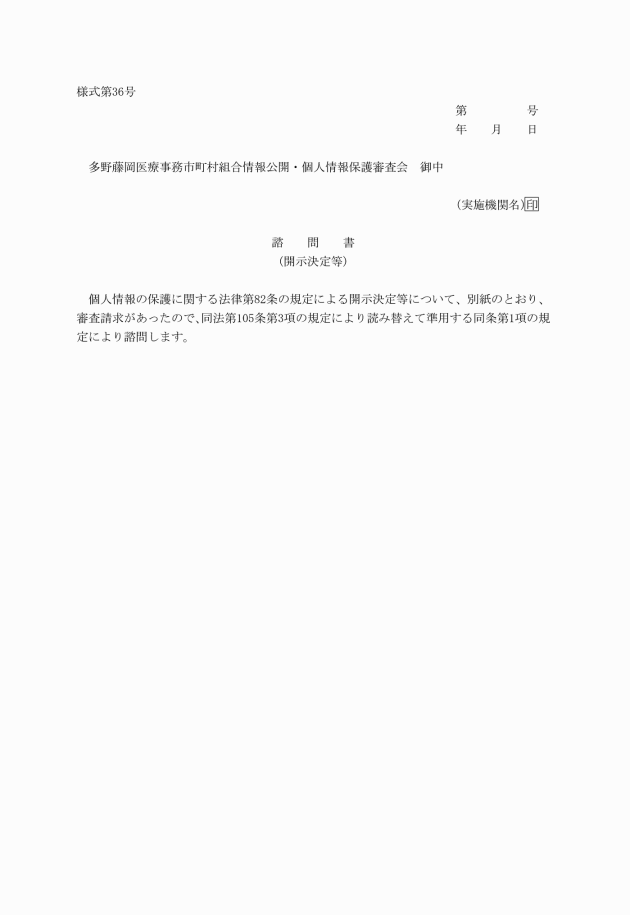 様式第36号

第　　　　号
年　　月　　日

多野藤岡医療事務市町村組合情報公開・個人情報保護審査会　御中

（実施機関名）印

諮　　問　　書
（開示決定等）

個人情報の保護に関する法律第82条の規定による開示決定等について、別紙のとおり、審査請求があったので、同法第105条第3項の規定により読み替えて準用する同条第1項の規定により諮問します。